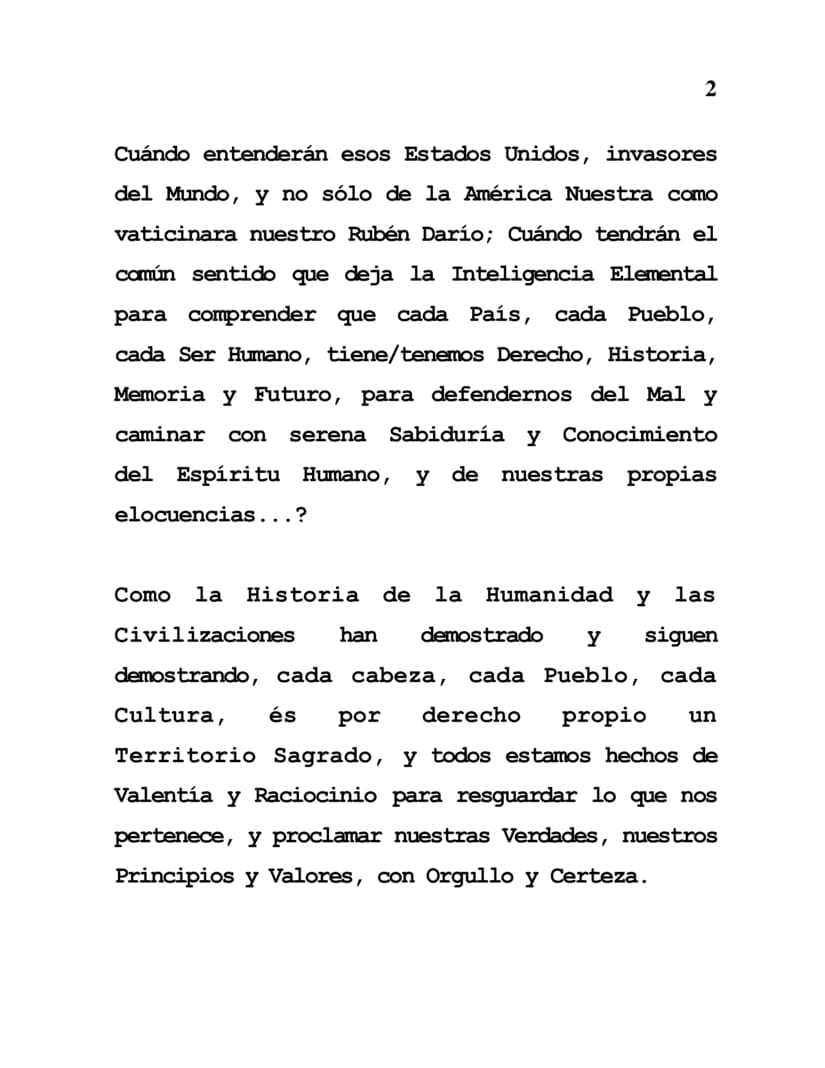 2

Cuándo entenderán esos Estados Unidos, invasores del Mundo, y no sólo de la América Nuestra como vaticinara nuestro Rubén Darío; Cuándo tendrán el común sentido que deja la Inteligencia Elemental para comprender que cada País, cada Pueblo, cada Ser Humano, tiene/tenemos Derecho, Historia, Memoria y Futuro, para defendernos del Mal y caminar con serena Sabiduría y Conocimiento del Espíritu Humano, y de nuestras propias elocuencias...?

Como la Historia de la Humanidad y las Civilizaciones han demostrado y siguen demostrando, cada cabeza, cada Pueblo, cada Cultura, és por derecho propio un Territorio Sagrado, y todos estamos hechos de Valentía y Raciocinio para resguardar lo que nos pertenece, y proclamar nuestras Verdades, nuestros Principios y Valores, con Orgullo y Certeza.